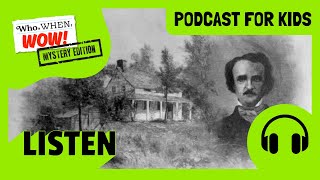 Who, WHEN, WOW!
MYSTERY EDITION

PODCAST FOR KIDS

LISTEN